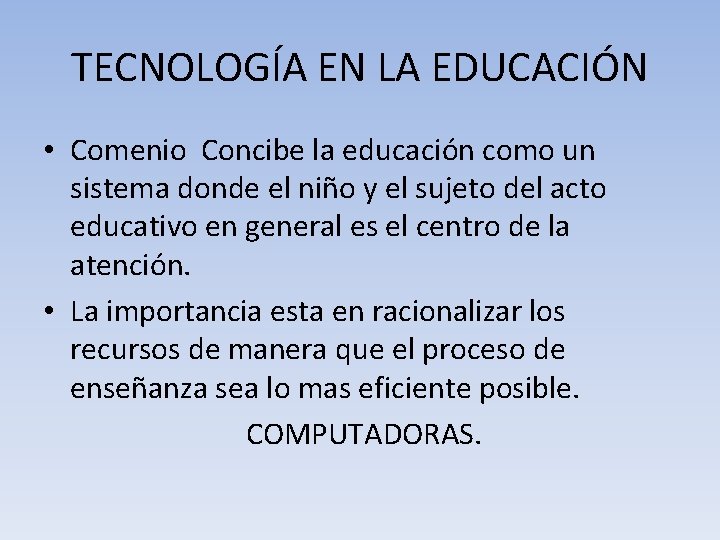 TECNOLOGÍA EN LA EDUCACIÓN

• Comenio  Concibe la educación como un sistema donde el niño y el sujeto del acto educativo en general es el centro de la atención.

• La importancia esta en racionalizar los recursos de manera que el proceso de enseñanza sea lo mas eficiente posible.

COMPUTADORAS.